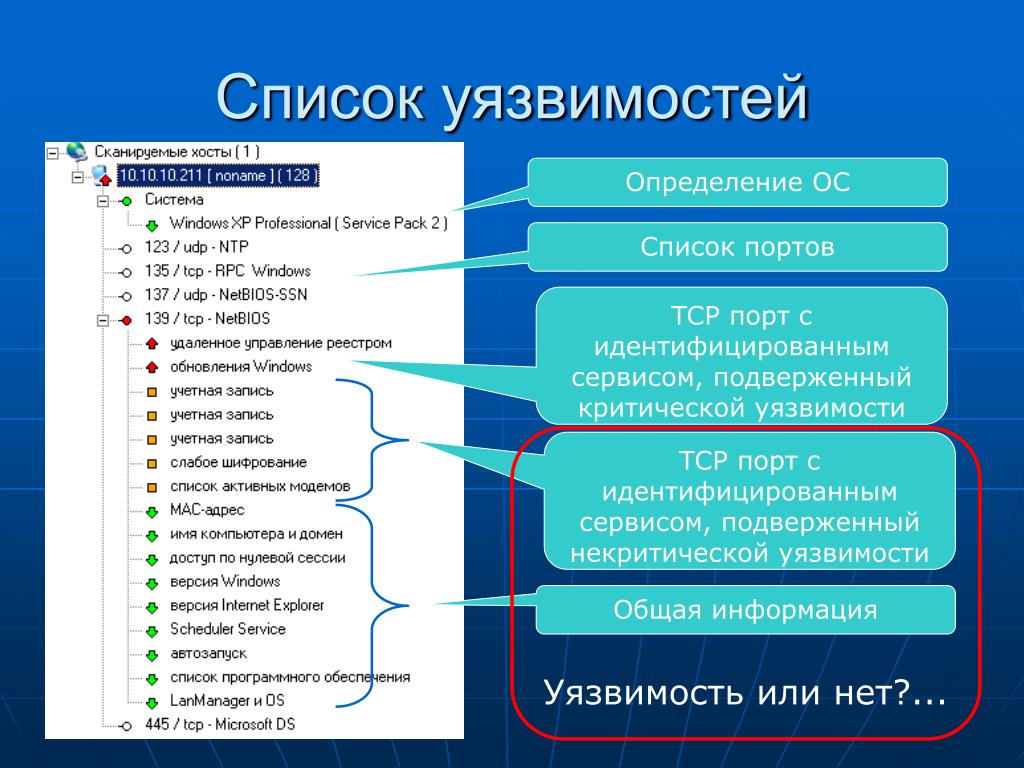 Список уязвимостей

Сканируемые хосты ( 1 )
10.10.10.211 [ noname ] ( 128 )
Система
Windows XP Professional ( Service Pack 2 )
123 / udp - NTP
135 / tcp - RPC Windows
137 / udp - NetBIOS-SSN
139 / tcp - NetBIOS
удаленное управление реестром
обновления Windows
учетная запись
учетная запись
учетная запись
слабое шифрование
список активных модемов
MAC-адрес
имя компьютера и домен
доступ по нулевой сессии
версия Windows
версия Internet Explorer
Scheduler Service
автозапуск
список программного обеспечения
LanManager и OS
445 / tcp - Microsoft DS

Определение ОС

Список портов

TCP порт с идентифицированным сервисом, подверженный критической уязвимости

TCP порт с идентифицированным сервисом, подверженный некритической уязвимости

Общая информация

Уязвимость или нет?...